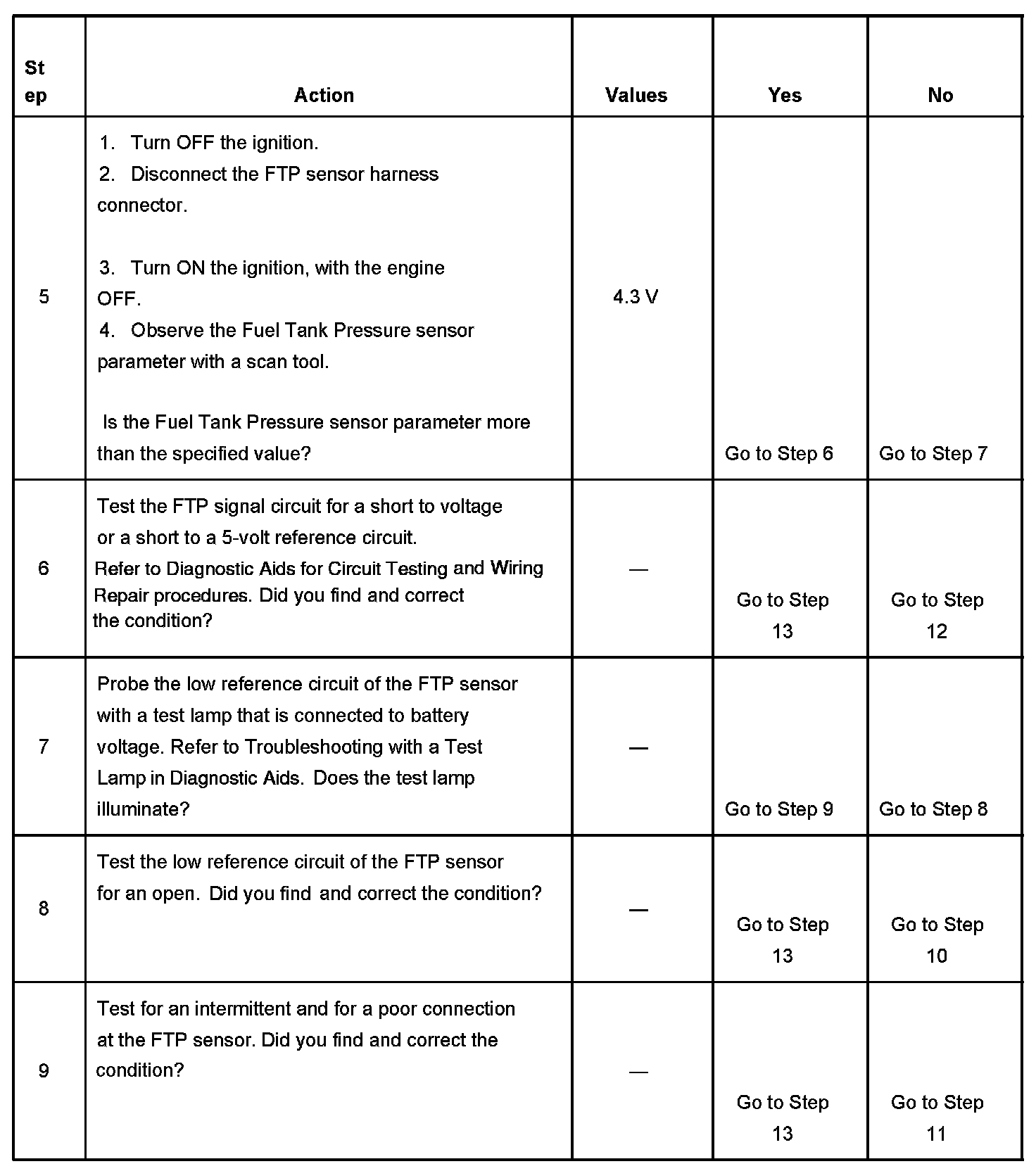 | Step | Action | Values | Yes | No |
|---|---|---|---|---|
| 5 | 1. Turn OFF the ignition. 2. Disconnect the FTP sensor harness connector. 3. Turn ON the ignition, with the engine OFF. 4. Observe the Fuel Tank Pressure sensor parameter with a scan tool. Is the Fuel Tank Pressure sensor parameter more than the specified value? | 4.3 V | Go to Step 6 | Go to Step 7 |
| 6 | Test the FTP signal circuit for a short to voltage or a short to a 5-volt reference circuit. Refer to Diagnostic Aids for Circuit Testing and Wiring Repair procedures. Did you find and correct the condition? | — | Go to Step 13 | Go to Step 12 |
| 7 | Probe the low reference circuit of the FTP sensor with a test lamp that is connected to battery voltage. Refer to Troubleshooting with a Test Lamp in Diagnostic Aids. Does the test lamp illuminate? | — | Go to Step 9 | Go to Step 8 |
| 8 | Test the low reference circuit of the FTP sensor for an open. Did you find and correct the condition? | — | Go to Step 13 | Go to Step 10 |
| 9 | Test for an intermittent and for a poor connection at the FTP sensor. Did you find and correct the condition? | — | Go to Step 13 | Go to Step 11 |